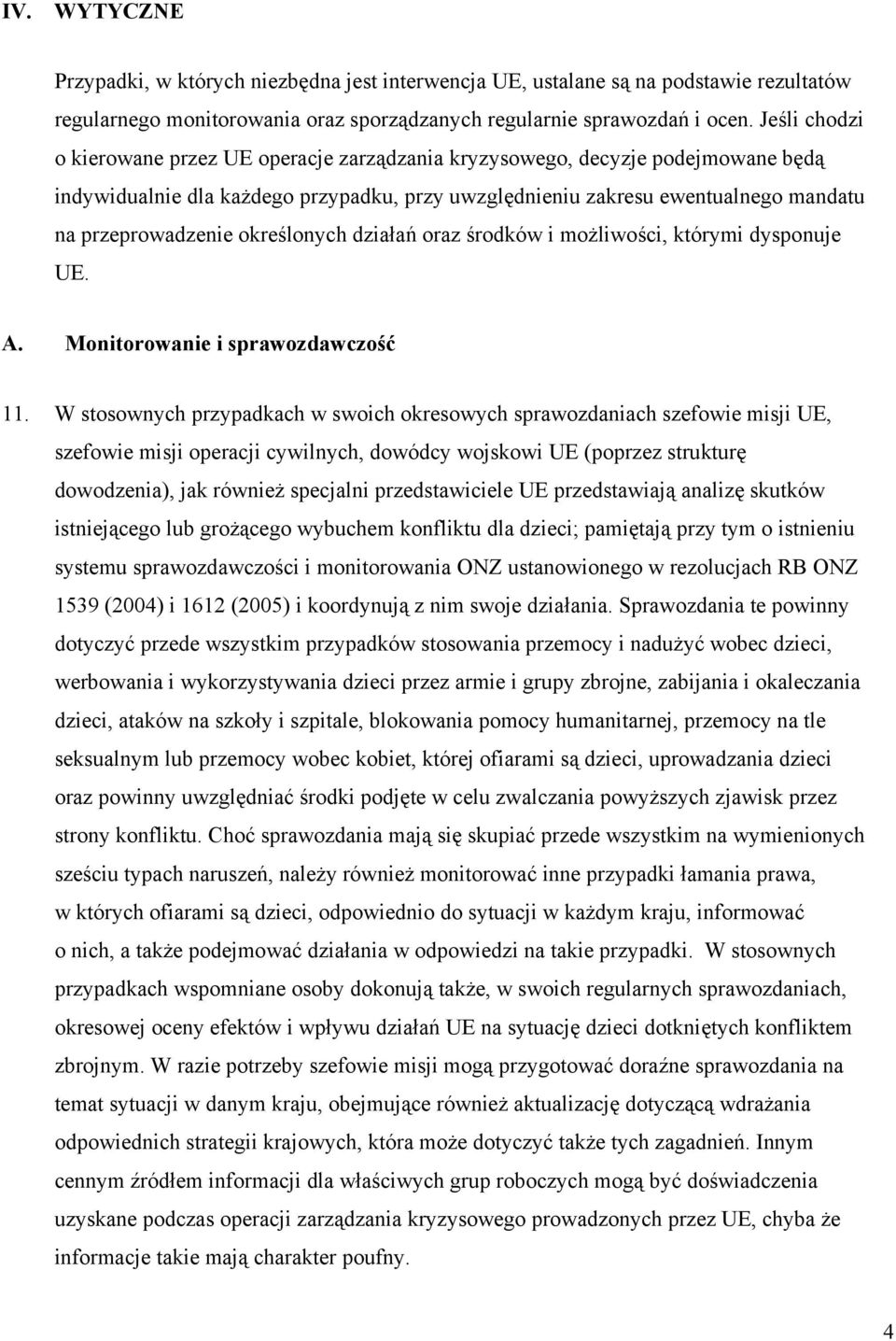 IV. WYTYCZNE

Przypadki, w których niezbędna jest interwencja UE, ustalane są na podstawie rezultatów regularnego monitorowania oraz sporządzanych regularnie sprawozdań i ocen. Jeśli chodzi o kierowane przez UE operacje zarządzania kryzysowego, decyzje podejmowane będą indywidualnie dla każdego przypadku, przy uwzględnieniu zakresu ewentualnego mandatu na przeprowadzenie określonych działań oraz środków i możliwości, którymi dysponuje UE.

A. Monitorowanie i sprawozdawczość

11. W stosownych przypadkach w swoich okresowych sprawozdaniach szefowie misji UE, szefowie misji operacji cywilnych, dowódcy wojskowi UE (poprzez strukturę dowodzenia), jak również specjalni przedstawiciele UE przedstawiają analizę skutków istniejącego lub grożącego wybuchem konfliktu dla dzieci; pamiętają przy tym o istnieniu systemu sprawozdawczości i monitorowania ONZ ustanowionego w rezolucjach RB ONZ 1539 (2004) i 1612 (2005) i koordynują z nim swoje działania. Sprawozdania te powinny dotyczyć przede wszystkim przypadków stosowania przemocy i nadużyć wobec dzieci, werbowania i wykorzystywania dzieci przez armie i grupy zbrojne, zabijania i okaleczania dzieci, ataków na szkoły i szpitale, blokowania pomocy humanitarnej, przemocy na tle seksualnym lub przemocy wobec kobiet, której ofiarami są dzieci, uprowadzania dzieci oraz powinny uwzględniać środki podjęte w celu zwalczania powyższych zjawisk przez strony konfliktu. Choć sprawozdania mają się skupiać przede wszystkim na wymienionych sześciu typach naruszeń, należy również monitorować inne przypadki łamania prawa, w których ofiarami są dzieci, odpowiednio do sytuacji w każdym kraju, informować o nich, a także podejmować działania w odpowiedzi na takie przypadki. W stosownych przypadkach wspomniane osoby dokonują także, w swoich regularnych sprawozdaniach, okresowej oceny efektów i wpływu działań UE na sytuację dzieci dotkniętych konfliktem zbrojnym. W razie potrzeby szefowie misji mogą przygotować doraźne sprawozdania na temat sytuacji w danym kraju, obejmujące również aktualizację dotyczącą wdrażania odpowiednich strategii krajowych, która może dotyczyć także tych zagadnień. Innym cennym źródłem informacji dla właściwych grup roboczych mogą być doświadczenia uzyskane podczas operacji zarządzania kryzysowego prowadzonych przez UE, chyba że informacje takie mają charakter poufny.

4